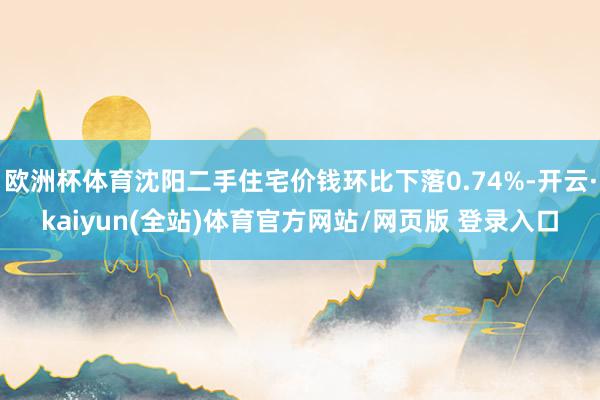 欧洲杯体育沈阳二手住宅价钱环比下落0.74%-开云·kaiyun(全站)体育官方网站/网页版 登录入口